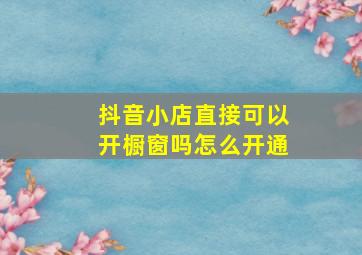 抖音小店直接可以开橱窗吗怎么开通